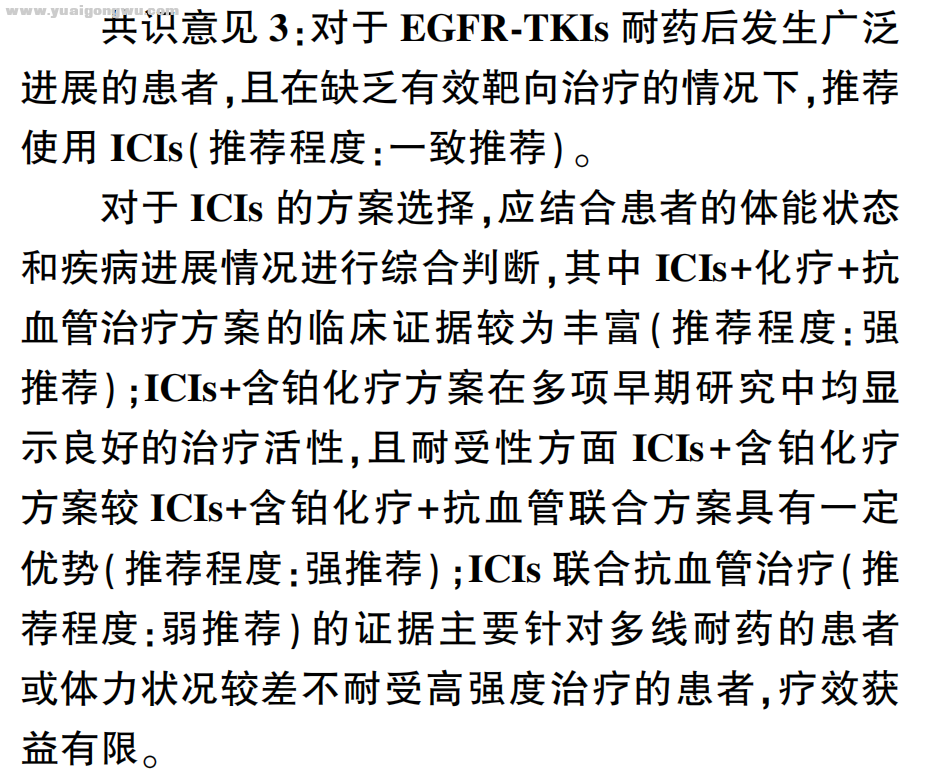 www.yuaigongwu.com

共识意见 3：对于 EGFR-TKIs 耐药后发生广泛进展的患者，且在缺乏有效靶向治疗的情况下，推荐使用 ICIs（推荐程度：一致推荐）。

对于 ICIs 的方案选择，应结合患者的体能状态和疾病进展情况进行综合判断，其中 ICIs+化疗+抗血管治疗方案的临床证据较为丰富（推荐程度：强推荐）；ICIs+含铂化疗方案在多项早期研究中均显示良好的治疗活性，且耐受性方面 ICIs+含铂化疗方案较 ICIs+含铂化疗+抗血管联合方案具有一定优势（推荐程度：强推荐）；ICIs 联合抗血管治疗（推荐程度：弱推荐）的证据主要针对多线耐药的患者或体力状况较差不耐受高强度治疗的患者，疗效获益有限。